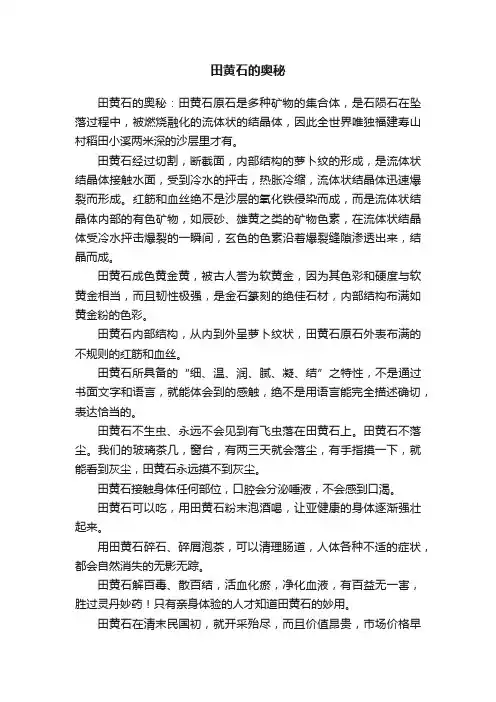 田黄石的奥秘

田黄石的奥秘：田黄石原石是多种矿物的集合体，是石陨石在坠落过程中，被燃烧融化的流体状的结晶体，因此全世界唯独福建寿山村稻田小溪两米深的沙层里才有。

田黄石经过切割，断截面，内部结构的萝卜纹的形成，是流体状结晶体接触水面，受到冷水的抨击，热胀冷缩，流体状结晶体迅速爆裂而形成。红筋和血丝绝不是沙层的氧化铁侵染而成，而是流体状结晶体内部的有色矿物，如辰砂、雄黄之类的矿物色素，在流体状结晶体受冷水抨击爆裂的一瞬间，玄色的色素沿着爆裂缝隙渗透出来，结晶而成。

田黄石成色黄金黄，被古人誉为软黄金，因为其色彩和硬度与软黄金相当，而且韧性极强，是金石篆刻的绝佳石材，内部结构布满如黄金粉的色彩。

田黄石内部结构，从内到外呈萝卜纹状，田黄石原石外表布满的不规则的红筋和血丝。

田黄石所具备的“细、温、润、腻、凝、结”之特性，不是通过书面文字和语言，就能体会到的感触，绝不是用语言能完全描述确切，表达恰当的。

田黄石不生虫、永远不会见到有飞虫落在田黄石上。田黄石不落尘。我们的玻璃茶几，窗台，有两三天就会落尘，有手指摸一下，就能看到灰尘，田黄石永远摸不到灰尘。

田黄石接触身体任何部位，口腔会分泌唾液，不会感到口渴。

田黄石可以吃，用田黄石粉末泡酒喝，让亚健康的身体逐渐强壮起来。

用田黄石碎石、碎屑泡茶，可以清理肠道，人体各种不适的症状，都会自然消失的无影无踪。

田黄石解百毒、散百结，活血化瘀，净化血液，有百益无一害，胜过灵丹妙药！只有亲身体验的人才知道田黄石的妙用。

田黄石在清末民国初，就开采殆尽，而且价值昂贵，市场价格早